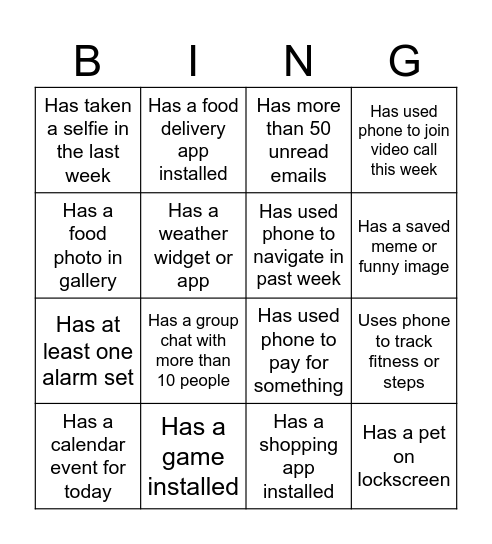 | B | I | N | G |
|---|---|---|---|
| Has taken a selfie in the last week | Has a food delivery app installed | Has more than 50 unread emails | Has used phone to join video call this week |
| Has a food photo in gallery | Has a weather widget or app | Has used phone to navigate in past week | Has a saved meme or funny image |
| Has at least one alarm set | Has a group chat with more than 10 people | Has used phone to pay for something | Uses phone to track fitness or steps |
| Has a calendar event for today | Has a game installed | Has a shopping app installed | Has a pet on lockscreen |